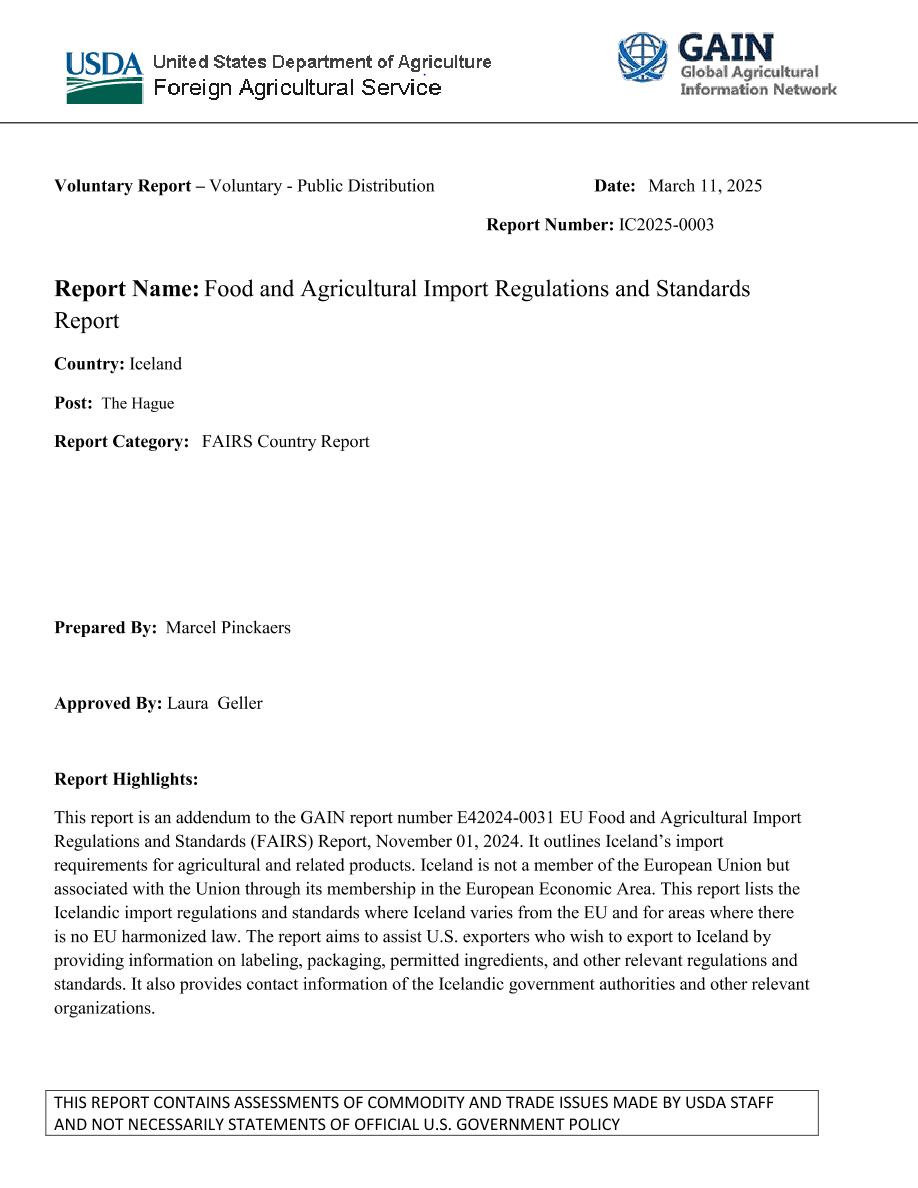 USDA United States Department of Agriculture
Foreign Agricultural Service

GAIN
Global Agricultural Information Network

Voluntary Report – Voluntary - Public Distribution

Date: March 11, 2025

Report Number: IC2025-0003

Report Name: Food and Agricultural Import Regulations and Standards Report

Country: Iceland

Post: The Hague

Report Category: FAIRS Country Report

Prepared By: Marcel Pinckaers

Approved By: Laura Geller

Report Highlights:

This report is an addendum to the GAIN report number E42024-0031 EU Food and Agricultural Import Regulations and Standards (FAIRS) Report, November 01, 2024. It outlines Iceland's import requirements for agricultural and related products. Iceland is not a member of the European Union but associated with the Union through its membership in the European Economic Area. This report lists the Icelandic import regulations and standards where Iceland varies from the EU and for areas where there is no EU harmonized law. The report aims to assist U.S. exporters who wish to export to Iceland by providing information on labeling, packaging, permitted ingredients, and other relevant regulations and standards. It also provides contact information of the Icelandic government authorities and other relevant organizations.

THIS REPORT CONTAINS ASSESSMENTS OF COMMODITY AND TRADE ISSUES MADE BY USDA STAFF AND NOT NECESSARILY STATEMENTS OF OFFICIAL U.S. GOVERNMENT POLICY